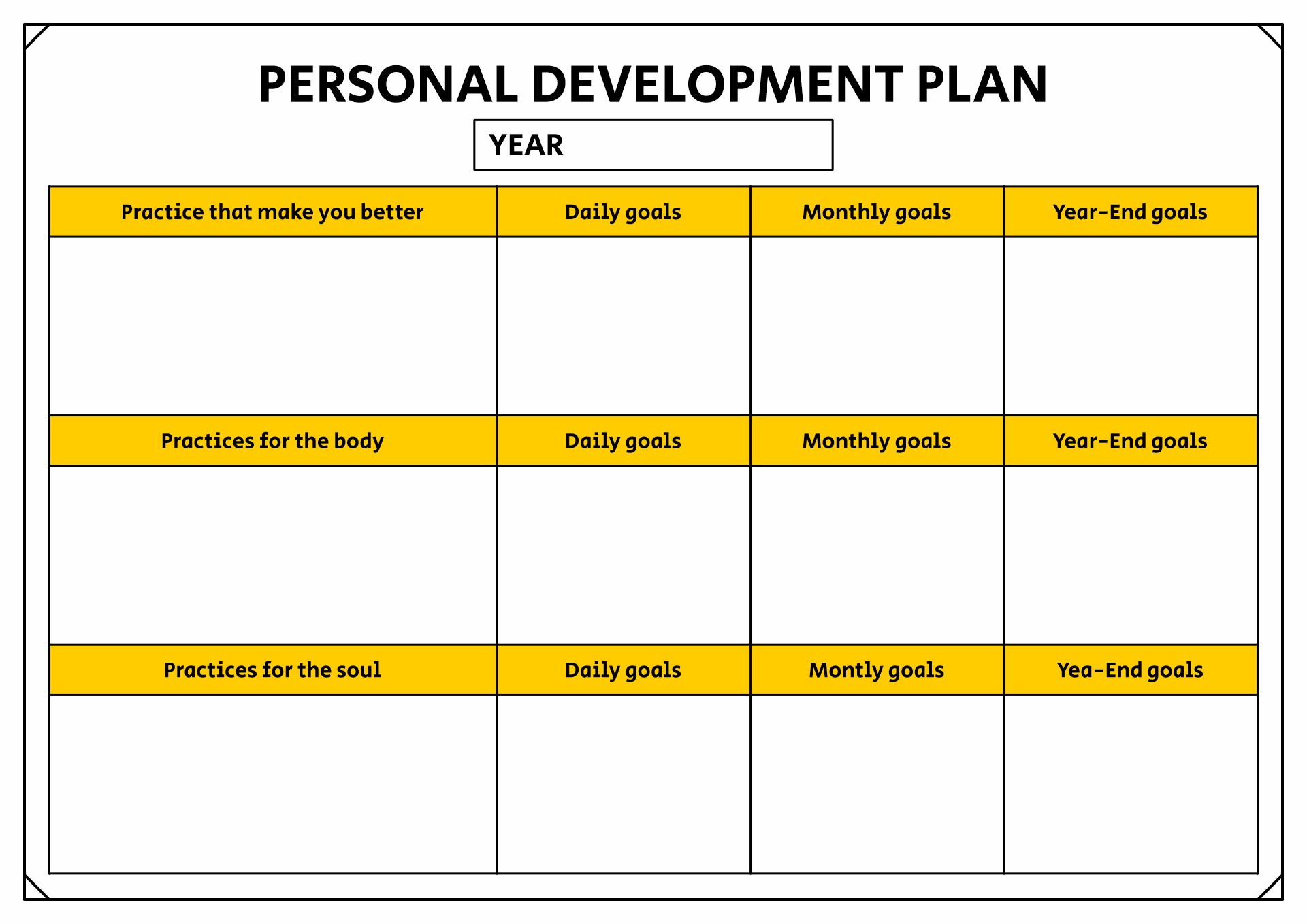 PERSONAL DEVELOPMENT PLAN

YEAR

| Practice that make you better | Daily goals | Monthly goals | Year-End goals |
|---|---|---|---|
| | | | |
| Practices for the body | Daily goals | Monthly goals | Year-End goals |
| | | | |
| Practices for the soul | Daily goals | Montly goals | Yea-End goals |
| | | | |